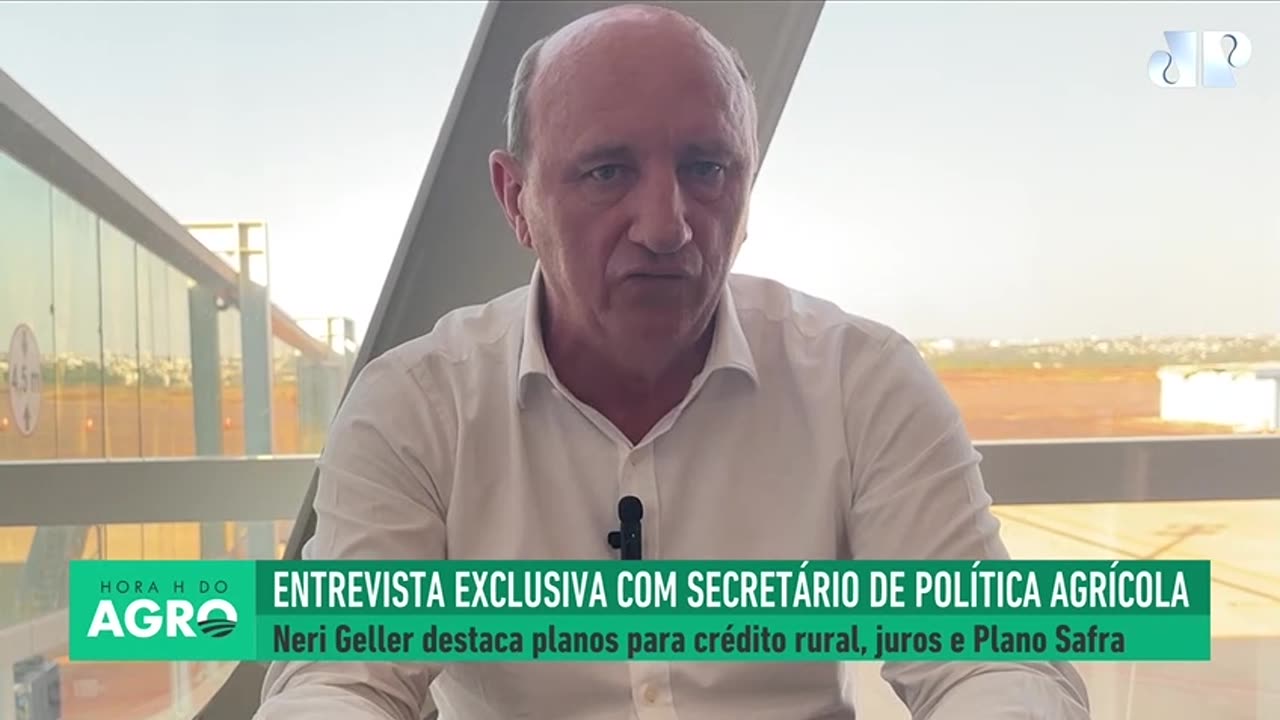 4,5 m

HORA H DO AGRO

ENTREVISTA EXCLUSIVA COM SECRETÁRIO DE POLÍTICA AGRÍCOLA
Neri Geller destaca planos para crédito rural, juros e Plano Safra